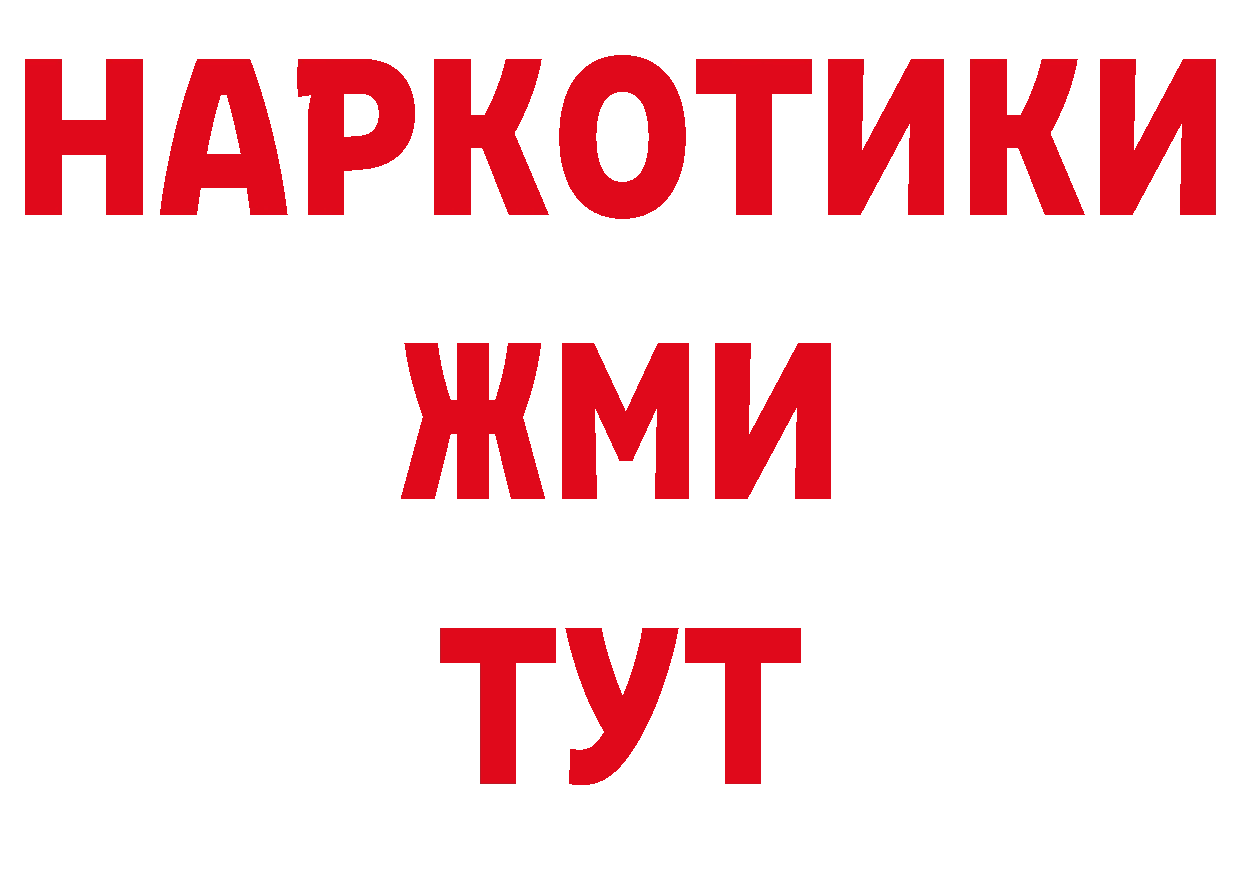 НАРКОТИКИ
ЖМИ
ТУТ